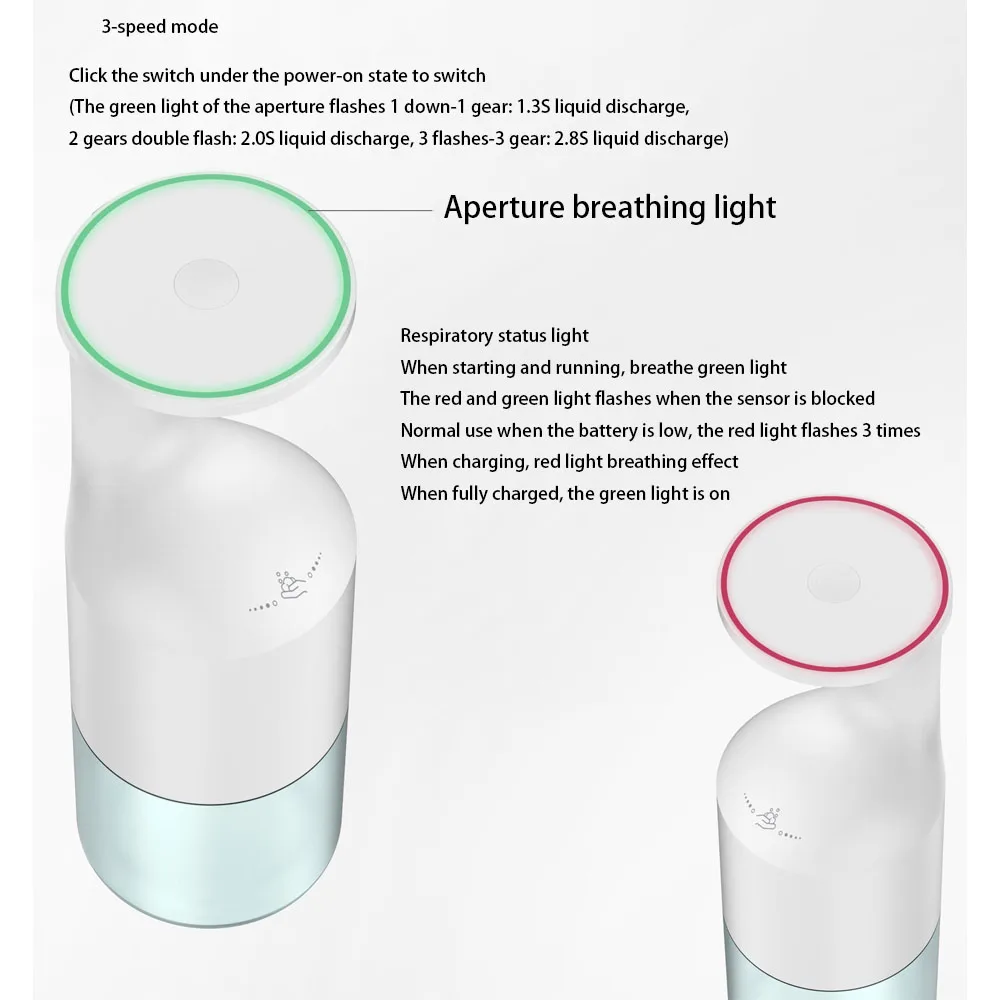 3-speed mode

Click the switch under the power-on state to switch
(The green light of the aperture flashes 1 down-1 gear: 1.3S liquid discharge,
2 gears double flash: 2.0S liquid discharge, 3 flashes-3 gear: 2.8S liquid discharge)

Aperture breathing light

Respiratory status light
When starting and running, breathe green light
The red and green light flashes when the sensor is blocked
Normal use when the battery is low, the red light flashes 3 times
When charging, red light breathing effect
When fully charged, the green light is on